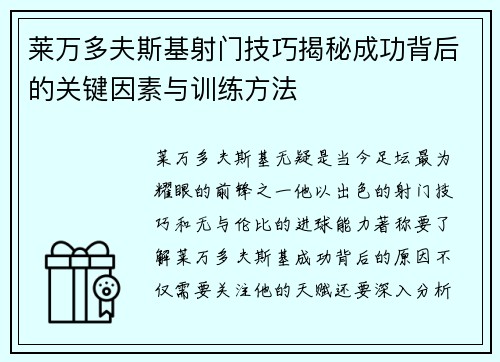 莱万多夫斯基射门技巧揭秘成功背后的关键因素与训练方法

莱万多夫斯基无疑是当今足坛最为耀眼的前锋之一他以出色的射门技巧和无与伦比的进球能力著称要了解莱万多夫斯基成功背后的原因不仅需要关注他的天赋还要深入分析